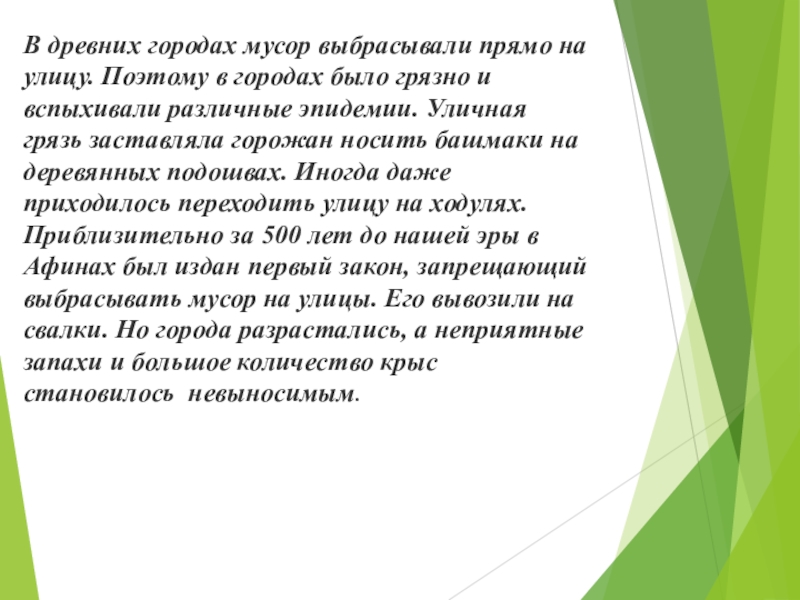 В древних городах мусор выбрасывали прямо на улицу. Поэтому в городах было грязно и вспыхивали различные эпидемии. Уличная грязь заставляла горожан носить башмаки на деревянных подошвах. Иногда даже приходилось переходить улицу на ходулях. Приблизительно за 500 лет до нашей эры в Афинах был издан первый закон, запрещающий выбрасывать мусор на улицы. Его вывозили на свалки. Но города разрастались, а неприятные запахи и большое количество крыс становилось невыносимым.